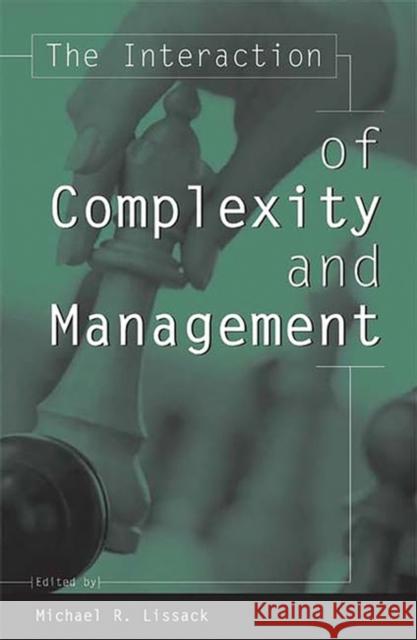 The Interaction
of
Complexity
and
Management

Edited by

Michael R. Lissack